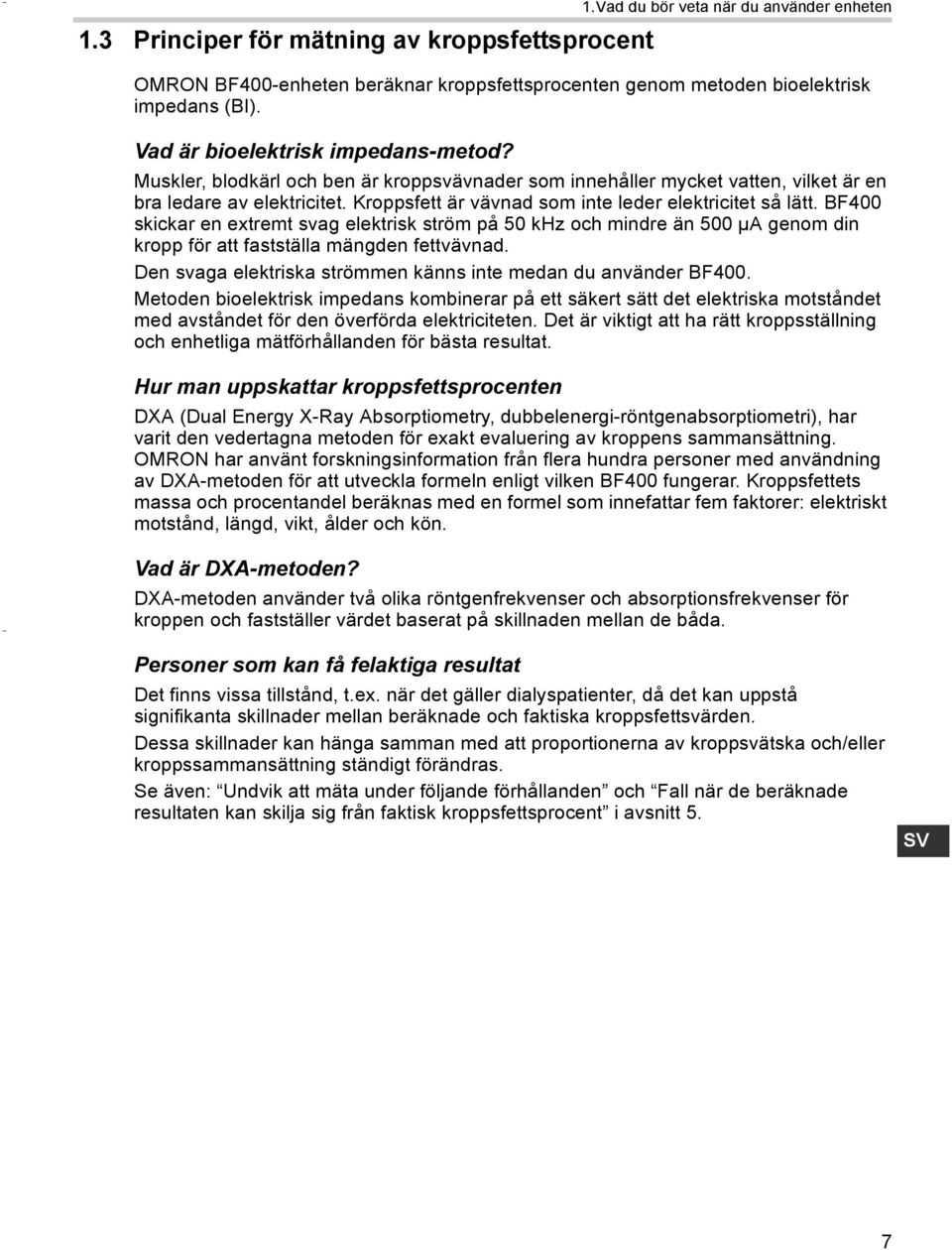 1.Vad du bör veta när du använder enheten

1.3 Principer för mätning av kroppsfettsprocent

OMRON BF400-enheten beräknar kroppsfettsprocenten genom metoden bioelektrisk impedans (BI).

Vad är bioelektrisk impedans-metod?

Muskler, blodkärl och ben är kroppsvävnader som innehåller mycket vatten, vilket är en bra ledare av elektricitet. Kroppsfett är vävnad som inte leder elektricitet så lätt. BF400 skickar en extremt svag elektrisk ström på 50 kHz och mindre än 500 µA genom din kropp för att fastställa mängden fettvävnad.

Den svaga elektriska strömmen känns inte medan du använder BF400.

Metoden bioelektrisk impedans kombinerar på ett säkert sätt det elektriska motståndet med avståndet för den överförda elektriciteten. Det är viktigt att ha rätt kroppsställning och enhetliga mätförhållanden för bästa resultat.

Hur man uppskattar kroppsfettsprocenten

DXA (Dual Energy X-Ray Absorptiometry, dubbelenergi-röntgenabsorptiometri), har varit den vedertagna metoden för exakt evaluering av kroppens sammansättning. OMRON har använt forskningsinformation från flera hundra personer med användning av DXA-metoden för att utveckla formeln enligt vilken BF400 fungerar. Kroppsfettets massa och procentandel beräknas med en formel som innefattar fem faktorer: elektriskt motstånd, längd, vikt, ålder och kön.

Vad är DXA-metoden?

DXA-metoden använder två olika röntgenfrekvenser och absorptionsfrekvenser för kroppen och fastställer värdet baserat på skillnaden mellan de båda.

Personer som kan få felaktiga resultat

Det finns vissa tillstånd, t.ex. när det gäller dialyspatienter, då det kan uppstå signifikanta skillnader mellan beräknade och faktiska kroppsfettsvärden.

Dessa skillnader kan hänga samman med att proportionerna av kroppsvätska och/eller kroppssammansättning ständigt förändras.

Se även: “Undvik att mäta under följande förhållanden” och “Fall när de beräknade resultaten kan skilja sig från faktisk kroppsfettsprocent” i avsnitt 5.

SV

7